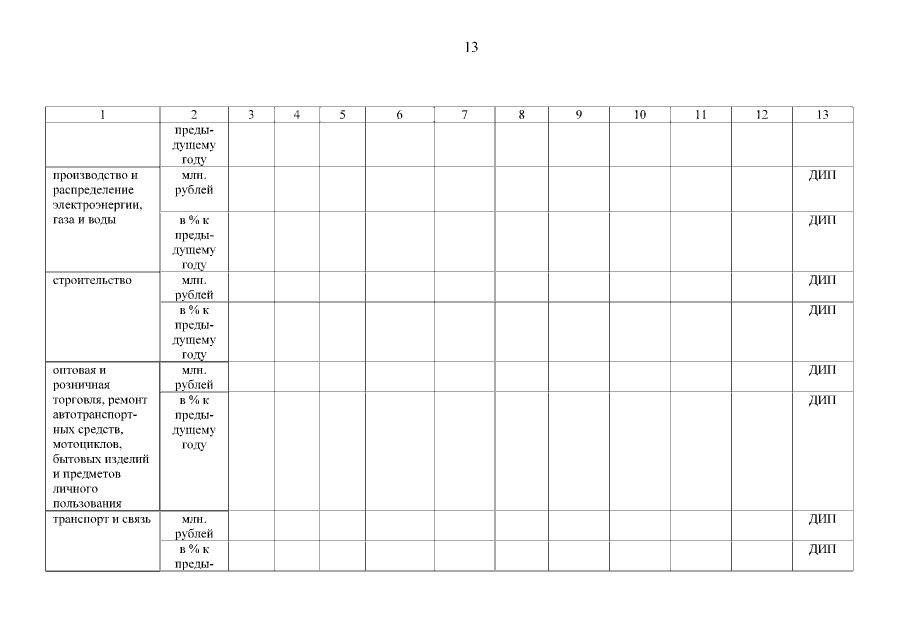 13

| 1 | 2 | 3 | 4 | 5 | 6 | 7 | 8 | 9 | 10 | 11 | 12 | 13 |
|---|---|---|---|---|---|---|---|---|---|---|---|---|
| | предыдущему году | | | | | | | | | | | |
| производство и распределение электроэнергии, газа и воды | млн. рублей | | | | | | | | | | | ДИП |
| | в % к предыдущему году | | | | | | | | | | | ДИП |
| строительство | млн. рублей | | | | | | | | | | | ДИП |
| | в % к предыдущему году | | | | | | | | | | | ДИП |
| оптовая и розничная торговля, ремонт автотранспортных средств, мотоциклов, бытовых изделий и предметов личного пользования | млн. рублей | | | | | | | | | | | ДИП |
| | в % к предыдущему году | | | | | | | | | | | ДИП |
| транспорт и связь | млн. рублей | | | | | | | | | | | ДИП |
| | в % к преды- | | | | | | | | | | | ДИП |